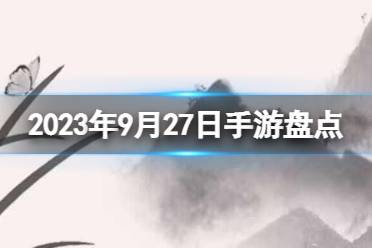 2023年9月27日手游盘点